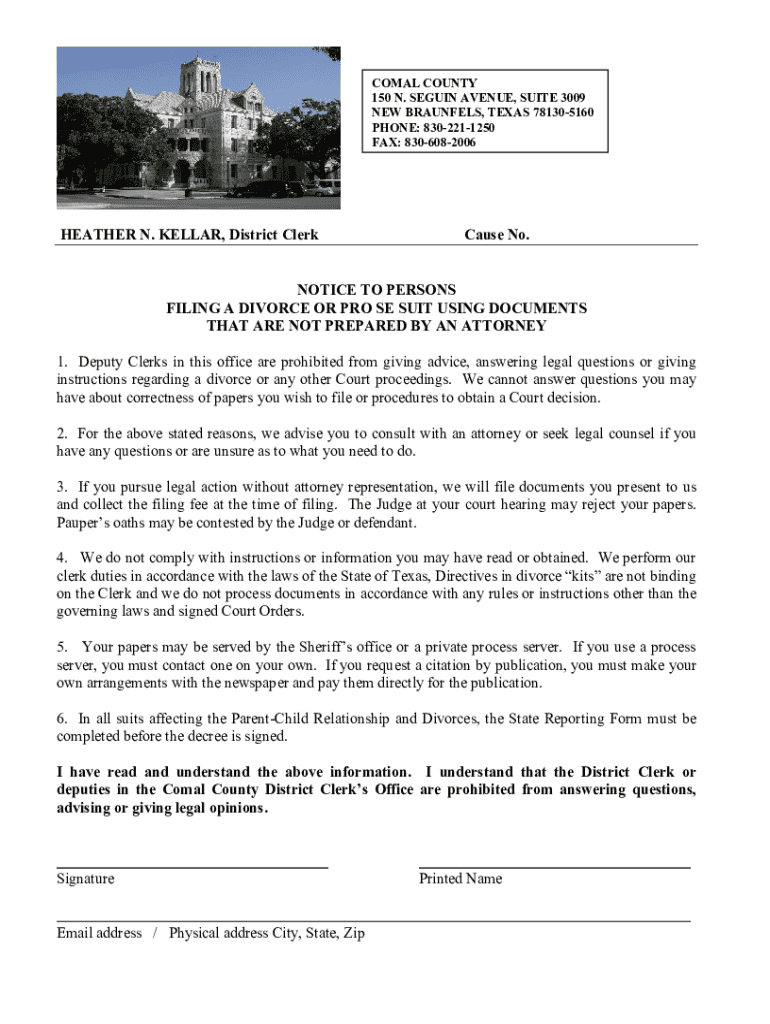 COMAL COUNTY
150 N. SEGUIN AVENUE, SUITE 3009
NEW BRAUNFELS, TEXAS 78130-5160
PHONE: 830-221-1250
FAX: 830-608-2006

HEATHER N. KELLAR, District Clerk

Cause No.

NOTICE TO PERSONS
FILING A DIVORCE OR PRO SE SUIT USING DOCUMENTS
THAT ARE NOT PREPARED BY AN ATTORNEY

1. Deputy Clerks in this office are prohibited from giving advice, answering legal questions or giving instructions regarding a divorce or any other Court proceedings. We cannot answer questions you may have about correctness of papers you wish to file or procedures to obtain a Court decision.

2. For the above stated reasons, we advise you to consult with an attorney or seek legal counsel if you have any questions or are unsure as to what you need to do.

3. If you pursue legal action without attorney representation, we will file documents you present to us and collect the filing fee at the time of filing. The Judge at your court hearing may reject your papers. Pauper's oaths may be contested by the Judge or defendant.

4. We do not comply with instructions or information you may have read or obtained. We perform our clerk duties in accordance with the laws of the State of Texas, Directives in divorce "kits" are not binding on the Clerk and we do not process documents in accordance with any rules or instructions other than the governing laws and signed Court Orders.

5. Your papers may be served by the Sheriff's office or a private process server. If you use a process server, you must contact one on your own. If you request a citation by publication, you must make your own arrangements with the newspaper and pay them directly for the publication.

6. In all suits affecting the Parent-Child Relationship and Divorces, the State Reporting Form must be completed before the decree is signed.

I have read and understand the above information. I understand that the District Clerk or deputies in the Comal County District Clerk's Office are prohibited from answering questions, advising or giving legal opinions.

Signature

Printed Name

Email address / Physical address City, State, Zip